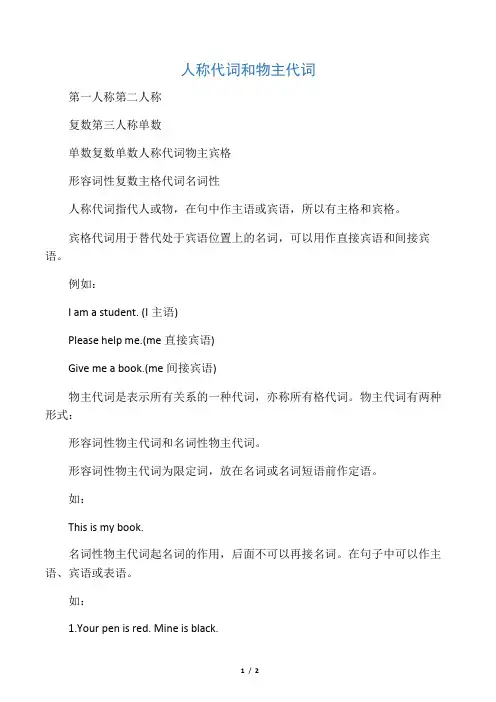 人称代词和物主代词

第一人称第二人称

复数第三人称单数

单数复数单数人称代词物主宾格

形容词性复数主格代词名词性

人称代词指代人或物，在句中作主语或宾语，所以有主格和宾格。

宾格代词用于替代处于宾语位置上的名词，可以用作直接宾语和间接宾语。

例如：

I am a student. (I 主语)

Please help me.(me 直接宾语)

Give me a book.(me 间接宾语)

物主代词是表示所有关系的一种代词，亦称所有格代词。物主代词有两种形式：

形容词性物主代词和名词性物主代词。

形容词性物主代词为限定词，放在名词或名词短语前作定语。

如：

This is my book.

名词性物主代词起名词的作用，后面不可以再接名词。在句子中可以作主语、宾语或表语。

如：

1.Your pen is red. Mine is black.

1 / 2